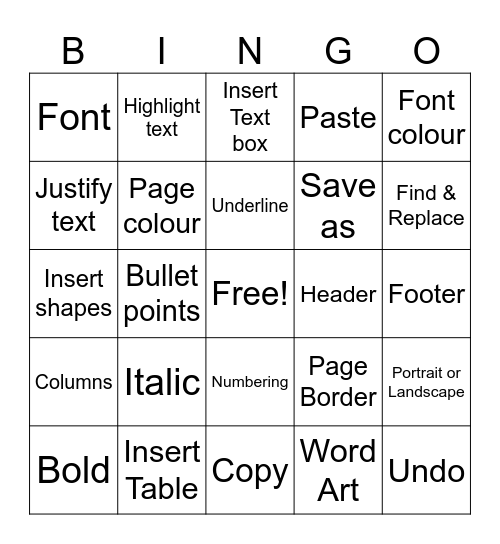 | B | I | N | G | O |
|---|---|---|---|---|
| Font | Highlight text | Insert Text box | Paste | Font colour |
| Justify text | Page colour | Underline | Save as | Find & Replace |
| Insert shapes | Bullet points | Free! | Header | Footer |
| Columns | Italic | Numbering | Page Border | Portrait or Landscape |
| Bold | Insert Table | Copy | Word Art | Undo |